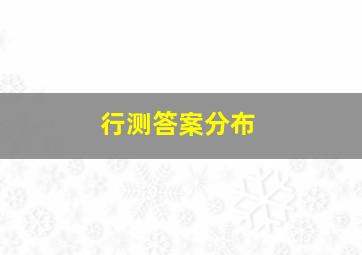 行测答案分布